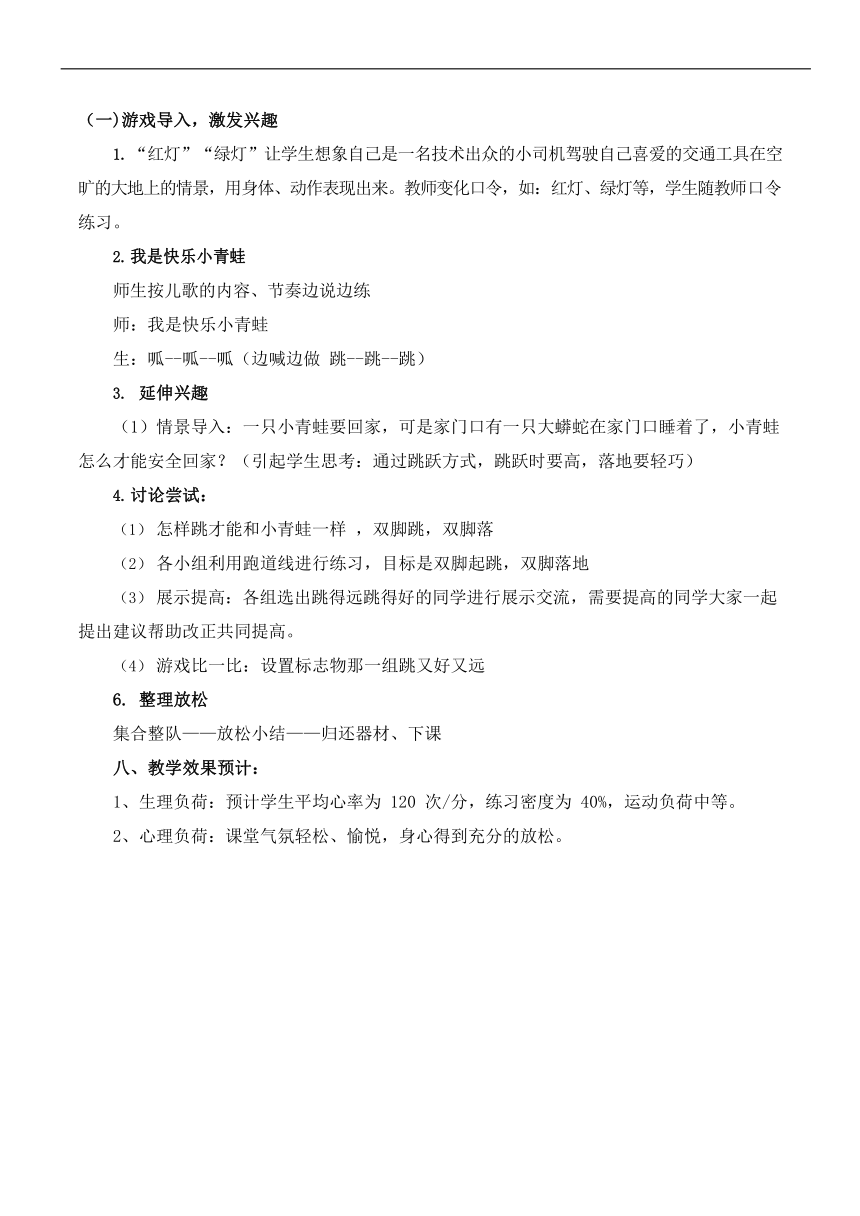 （一）游戏导入，激发兴趣

1.“红灯”“绿灯”让学生想象自己是一名技术出众的小司机驾驶自己喜爱的交通工具在空旷的大地上的情景，用身体、动作表现出来。教师变化口令，如：红灯、绿灯等，学生随教师口令练习。

2.我是快乐小青蛙

师生按儿歌的内容、节奏边说边练

师：我是快乐小青蛙

生：呱--呱--呱（边喊边做 跳--跳--跳）

3. 延伸兴趣

（1）情景导入：一只小青蛙要回家，可是家门口有一只大蟒蛇在家门口睡着了，小青蛙怎么才能安全回家？（引起学生思考：通过跳跃方式，跳跃时要高，落地要轻巧）

4.讨论尝试：

（1） 怎样跳才能和小青蛙一样 ，双脚跳，双脚落

（2） 各小组利用跑道线进行练习，目标是双脚起跳，双脚落地

（3） 展示提高：各组选出跳得远跳得好的同学进行展示交流，需要提高的同学大家一起提出建议帮助改正共同提高。

（4） 游戏比一比：设置标志物那一组跳又好又远

6. 整理放松

集合整队——放松小结——归还器材、下课

八、教学效果预计：

1、生理负荷：预计学生平均心率为 120 次/分，练习密度为 40%，运动负荷中等。

2、心理负荷：课堂气氛轻松、愉悦，身心得到充分的放松。